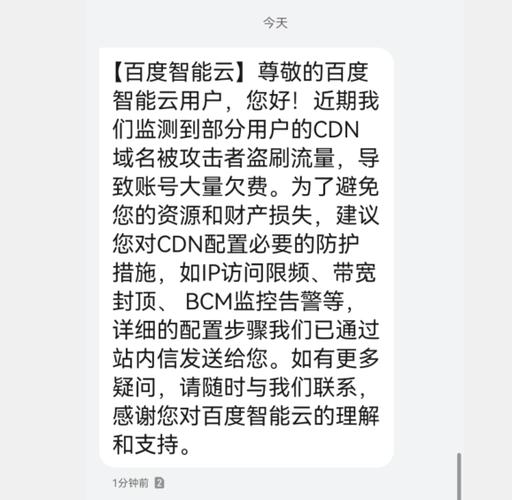 今天

【百度智能云】尊敬的百度智能云用户，您好！近期我们监测到部分用户的CDN域名被攻击者盗刷流量，导致账号大量欠费。为了避免您的资源和财产损失，建议您对CDN配置必要的防护措施，如IP访问限频、带宽封顶、 BCM监控告警等，详细的配置步骤我们已通过站内信发送给您。如有更多疑问，请随时与我们联系，感谢您对百度智能云的理解和支持。

1分钟前 2